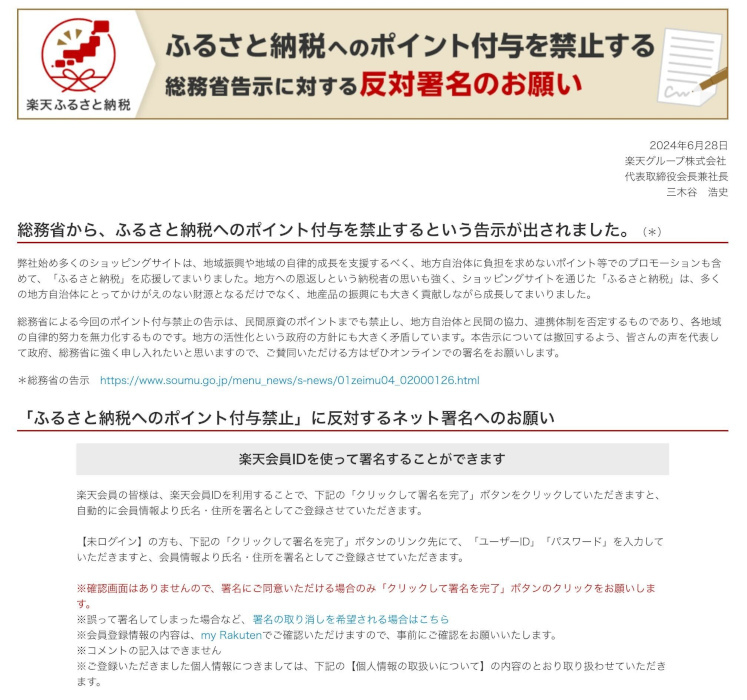 楽天ふるさと納税

ふるさと納税へのポイント付与を禁止する
総務省告示に対する反対署名のお願い

2024年6月28日
楽天グループ株式会社
代表取締役会長兼社長
三木谷　浩史

総務省から、ふるさと納税へのポイント付与を禁止するという告示が出されました。（*）

弊社始め多くのショッピングサイトは、地域振興や地域の自律的成長を支援するべく、地方自治体に負担を求めないポイント等でのプロモーションも含めて、「ふるさと納税」を応援してまいりました。地方への恩返しという納税者の思いも強く、ショッピングサイトを通じた「ふるさと納税」は、多くの地方自治体にとってかけがえのない財源となるだけでなく、地産品の振興にも大きく貢献しながら成長してまいりました。

総務省による今回のポイント付与禁止の告示は、民間原資のポイントまでも禁止し、地方自治体と民間の協力、連携体制を否定するものであり、各地域の自律的努力を無力化するものです。地方の活性化という政府の方針にも大きく矛盾しています。本告示については撤回するよう、皆さんの声を代表して政府、総務省に強く申し入れたいと思いますので、ご賛同いただける方はぜひオンラインでの署名をお願いします。

＊総務省の告示　https://www.soumu.go.jp/menu_news/s-news/01zeimu04_02000126.html

「ふるさと納税へのポイント付与禁止」に反対するネット署名へのお願い

楽天会員IDを使って署名することができます

楽天会員の皆様は、楽天会員IDを利用することで、下記の「クリックして署名を完了」ボタンをクリックしていただきますと、自動的に会員情報より氏名・住所を署名としてご登録させていただきます。

【未ログイン】の方も、下記の「クリックして署名を完了」ボタンのリンク先にて、「ユーザーID」「パスワード」を入力していただきますと、会員情報より氏名・住所を署名としてご登録させていただきます。

※確認画面はありませんので、署名にご同意いただける場合のみ「クリックして署名を完了」ボタンのクリックをお願いします。
※誤って署名してしまった場合など、署名の取り消しを希望される場合はこちら
※会員登録情報の内容は、my Rakutenでご確認いただけますので、事前にご確認をお願いいたします。
※コメントの記入はできません
※ご登録いただきました個人情報につきましては、下記の【個人情報の取扱いについて】の内容のとおり取り扱わせていただきます。